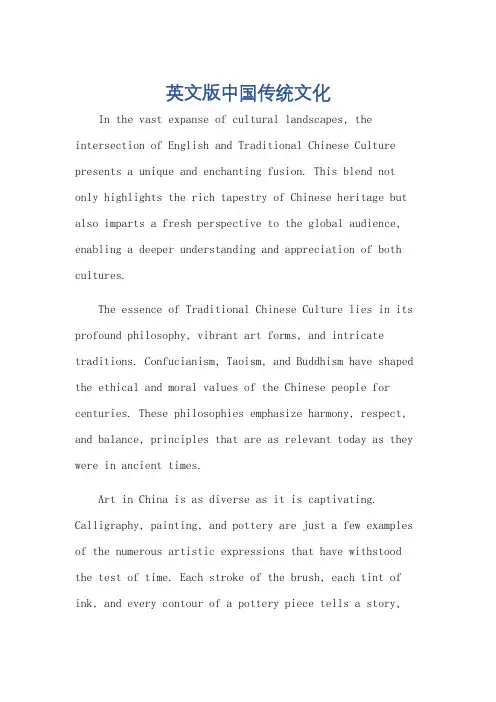 英文版中国传统文化

In the vast expanse of cultural landscapes, the intersection of English and Traditional Chinese Culture presents a unique and enchanting fusion. This blend not only highlights the rich tapestry of Chinese heritage but also imparts a fresh perspective to the global audience, enabling a deeper understanding and appreciation of both cultures.

The essence of Traditional Chinese Culture lies in its profound philosophy, vibrant art forms, and intricate traditions. Confucianism, Taoism, and Buddhism have shaped the ethical and moral values of the Chinese people for centuries. These philosophies emphasize harmony, respect, and balance, principles that are as relevant today as they were in ancient times.

Art in China is as diverse as it is captivating. Calligraphy, painting, and pottery are just a few examples of the numerous artistic expressions that have withstood the test of time. Each stroke of the brush, each tint of ink, and every contour of a pottery piece tells a story,